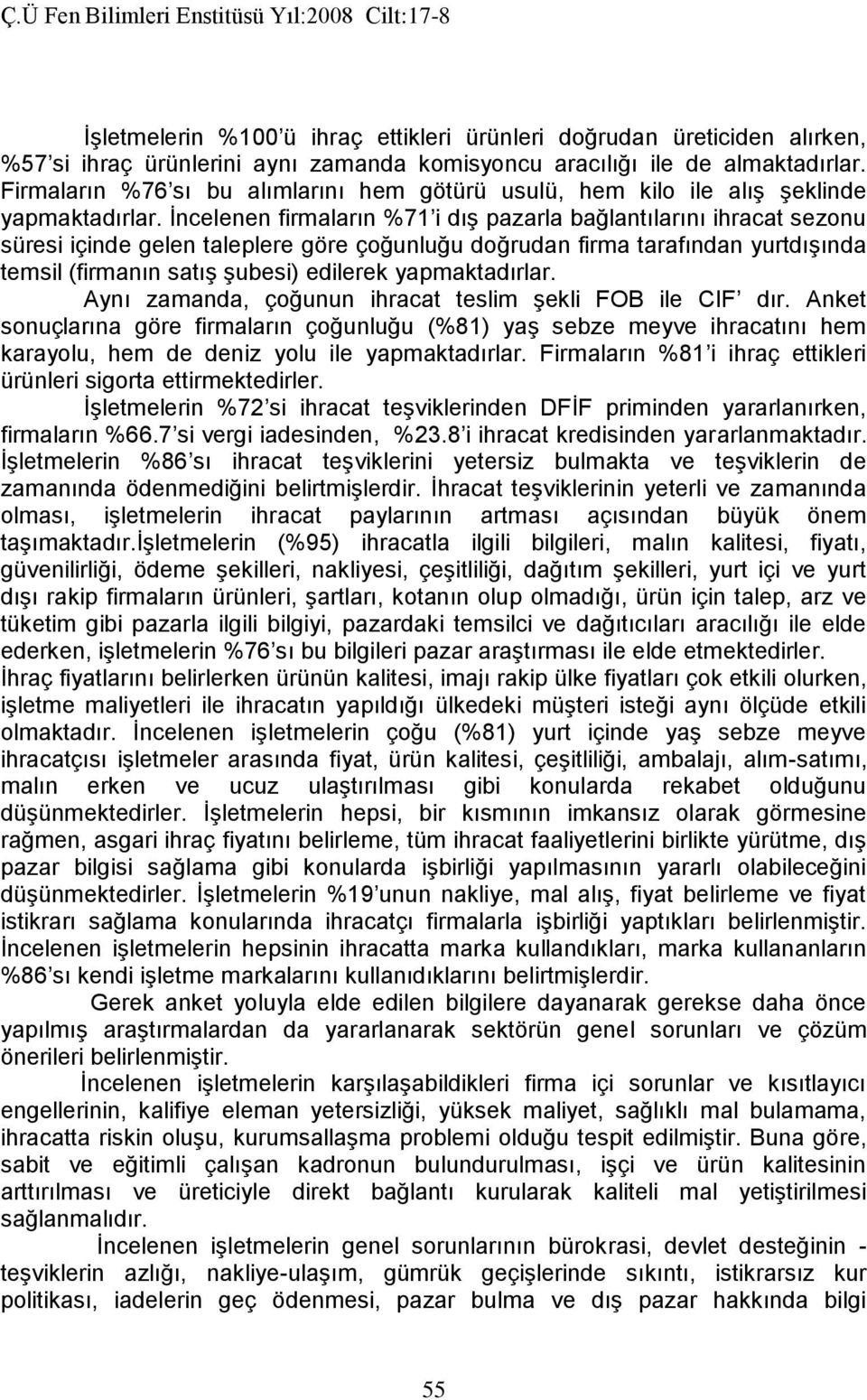 Ç.Ü Fen Bilimleri Enstitüsü Yıl:2008 Cilt:17-8

İşletmelerin %100'ü ihraç ettikleri ürünleri doğrudan üreticiden alırken, %57'si ihraç ürünlerini aynı zamanda komisyoncu aracılığı ile de almaktadırlar. Firmaların %76'sı bu alımlarını hem götürü usulü, hem kilo ile alış şeklinde yapmaktadırlar. İncelenen firmaların %71'i dış pazarla bağlantılarını ihracat sezonu süresi içinde gelen taleplere göre çoğunluğu doğrudan firma tarafından yurtdışında temsil (firmanın satış şubesi) edilerek yapmaktadırlar.

Aynı zamanda, çoğunun ihracat teslim şekli FOB ile CIF' dır. Anket sonuçlarına göre firmaların çoğunluğu (%81) yaş sebze meyve ihracatını hem karayolu, hem de deniz yolu ile yapmaktadırlar. Firmaların %81'i ihraç ettikleri ürünleri sigorta ettirmektedirler.

İşletmelerin %72'si ihracat teşviklerinden DFİF priminden yararlanırken, firmaların %66.7'si vergi iadesinden, %23.8'i ihracat kredisinden yararlanmaktadır. İşletmelerin %86'sı ihracat teşviklerini yetersiz bulmakta ve teşviklerin de zamanında ödenmediğini belirtmişlerdir. İhracat teşviklerinin yeterli ve zamanında olması, işletmelerin ihracat paylarının artması açısından büyük önem taşımaktadır.İşletmelerin (%95) ihracatla ilgili bilgileri, malın kalitesi, fiyatı, güvenilirliği, ödeme şekilleri, nakliyesi, çeşitliliği, dağıtım şekilleri, yurt içi ve yurt dışı rakip firmaların ürünleri, şartları, kotanın olup olmadığı, ürün için talep, arz ve tüketim gibi pazarla ilgili bilgiyi, pazardaki temsilci ve dağıtıcıları aracılığı ile elde ederken, işletmelerin %76'sı bu bilgileri pazar araştırması ile elde etmektedirler. İhraç fiyatlarını belirlerken ürünün kalitesi, imajı rakip ülke fiyatları çok etkili olurken, işletme maliyetleri ile ihracatın yapıldığı ülkedeki müşteri isteği aynı ölçüde etkili olmaktadır. İncelenen işletmelerin çoğu (%81) yurt içinde yaş sebze meyve ihracatçısı işletmeler arasında fiyat, ürün kalitesi, çeşitliliği, ambalajı, alım-satımı, malın erken ve ucuz ulaştırılması gibi konularda rekabet olduğunu düşünmektedirler. İşletmelerin hepsi, bir kısmının imkansız olarak görmesine rağmen, asgari ihraç fiyatını belirleme, tüm ihracat faaliyetlerini birlikte yürütme, dış pazar bilgisi sağlama gibi konularda işbirliği yapılmasının yararlı olabileceğini düşünmektedirler. İşletmelerin %19'unun nakliye, mal alış, fiyat belirleme ve fiyat istikrarı sağlama konularında ihracatçı firmalarla işbirliği yaptıkları belirlenmiştir. İncelenen işletmelerin hepsinin ihracatta marka kullandıkları, marka kullananların %86'sı kendi işletme markalarını kullanıdıklarını belirtmişlerdir.

Gerek anket yoluyla elde edilen bilgilere dayanarak gerekse daha önce yapılmış araştırmalardan da yararlanarak sektörün genel sorunları ve çözüm önerileri belirlenmiştir.

İncelenen işletmelerin karşılaşabildikleri firma içi sorunlar ve kısıtlayıcı engellerinin, kalifiye eleman yetersizliği, yüksek maliyet, sağlıklı mal bulamama, ihracatta riskin oluşu, kurumsallaşma problemi olduğu tespit edilmiştir. Buna göre, sabit ve eğitimli çalışan kadronun bulundurulması, işçi ve ürün kalitesinin arttırılması ve üreticiyle direkt bağlantı kurularak kaliteli mal yetiştirilmesi sağlanmalıdır.

İncelenen işletmelerin genel sorunlarının bürokrasi, devlet desteğinin - teşviklerin azlığı, nakliye-ulaşım, gümrük geçişlerinde sıkıntı, istikrarsız kur politikası, iadelerin geç ödenmesi, pazar bulma ve dış pazar hakkında bilgi

55